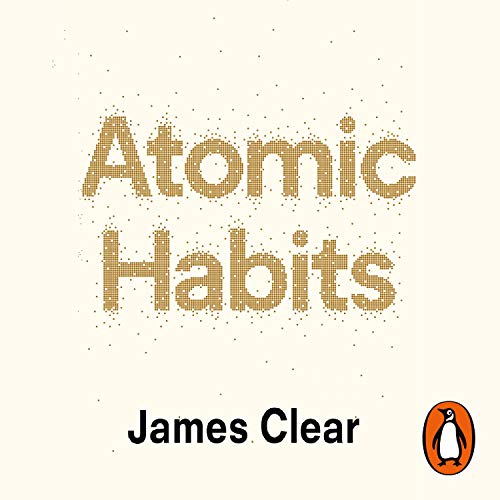 Atomic Habits

James Clear